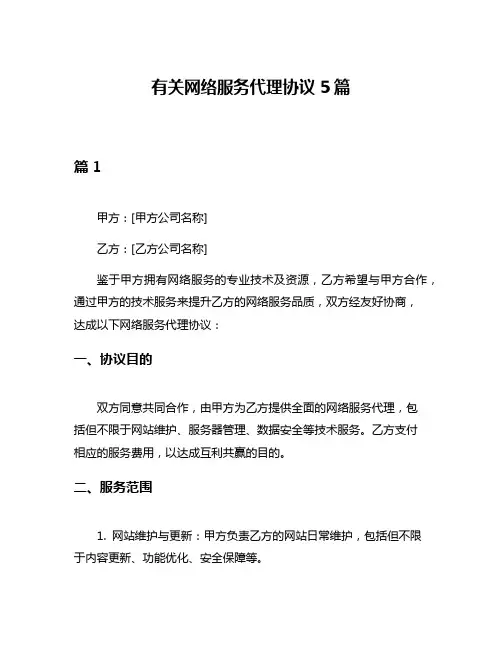 有关网络服务代理协议 5 篇

篇 1

甲方：[甲方公司名称]

乙方：[乙方公司名称]

鉴于甲方拥有网络服务的专业技术及资源，乙方希望与甲方合作，通过甲方的技术服务来提升乙方的网络服务品质，双方经友好协商，达成以下网络服务代理协议：

一、协议目的

双方同意共同合作，由甲方为乙方提供全面的网络服务代理，包括但不限于网站维护、服务器管理、数据安全等技术服务。乙方支付相应的服务费用，以达成互利共赢的目的。

二、服务范围

1. 网站维护与更新：甲方负责乙方的网站日常维护，包括但不限于内容更新、功能优化、安全保障等。